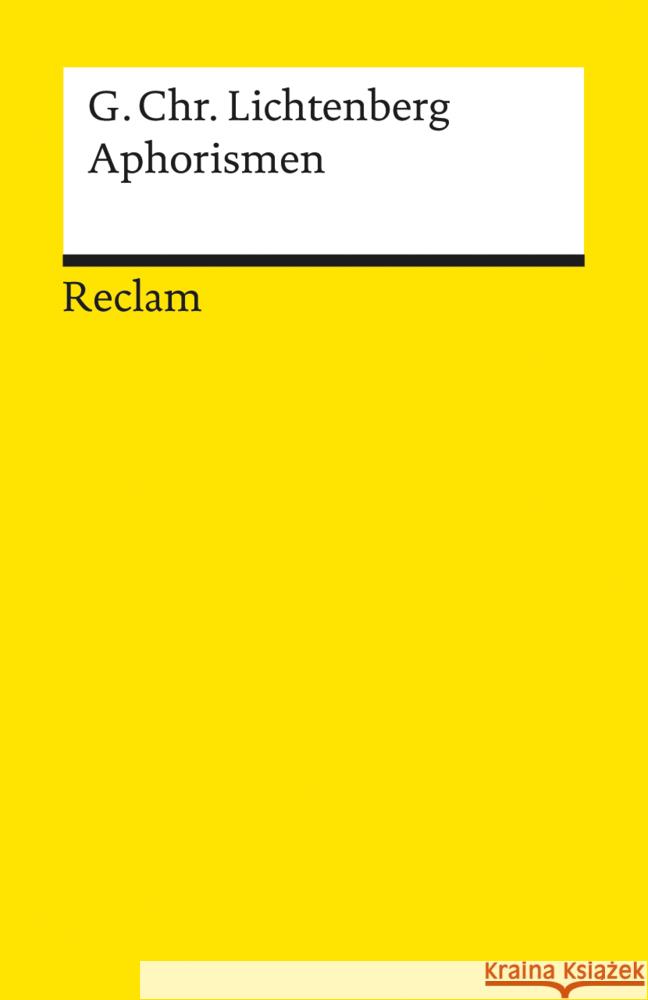 G. Chr. Lichtenberg
Aphorismen

Reclam